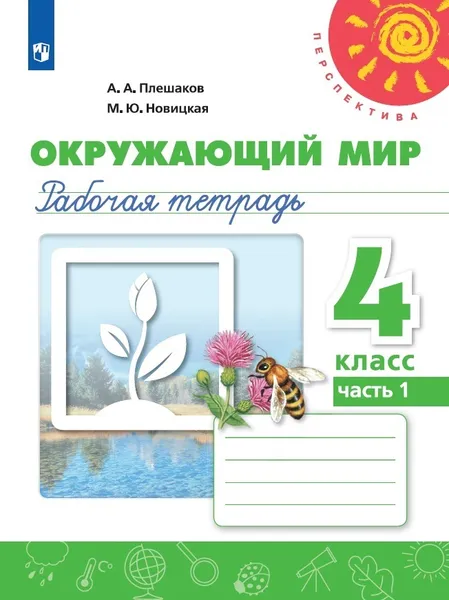 ПЕРСПЕКТИВА

А. А. Плешаков
М. Ю. Новицкая

ОКРУЖАЮЩИЙ МИР
Рабочая тетрадь

4
класс
часть 1